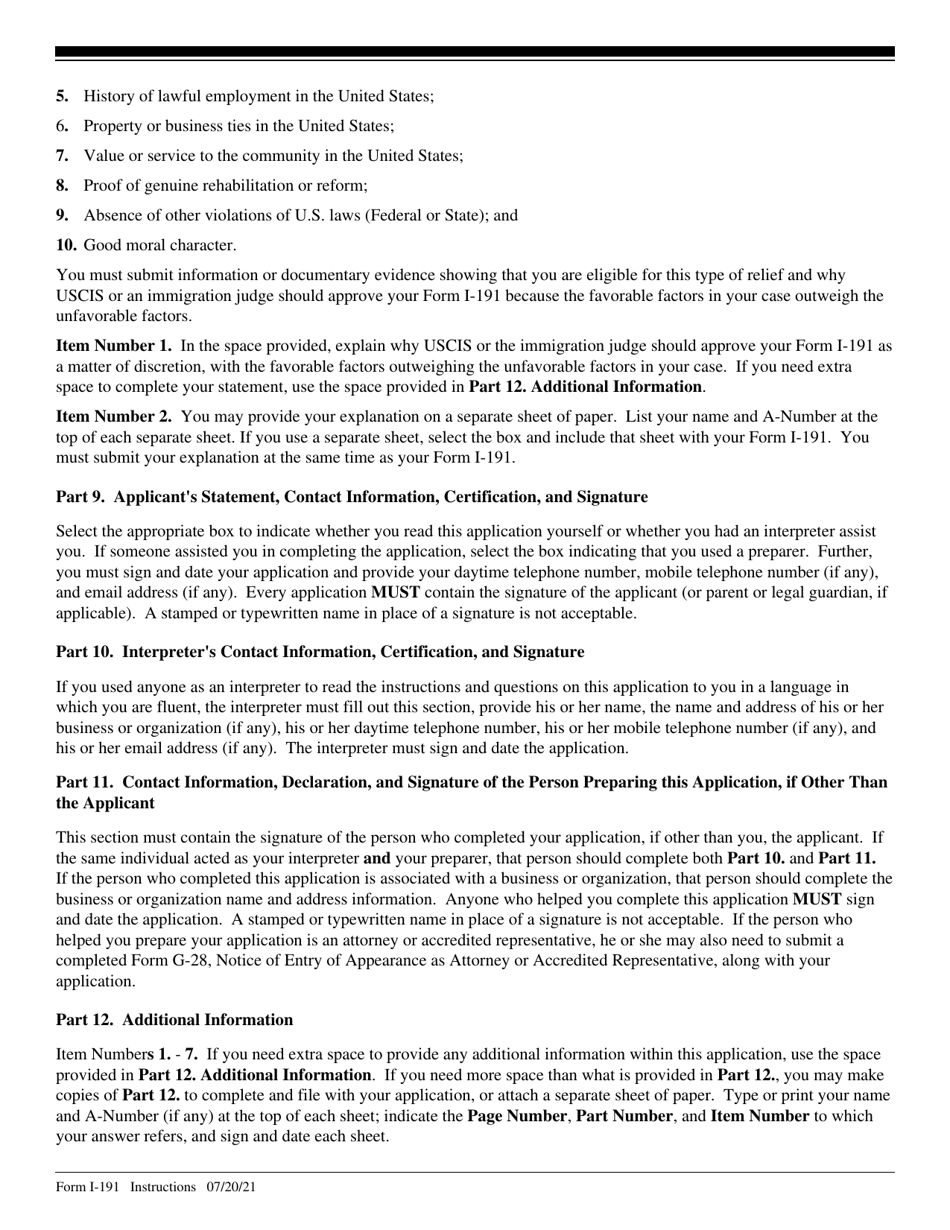 5. History of lawful employment in the United States;

6. Property or business ties in the United States;

7. Value or service to the community in the United States;

8. Proof of genuine rehabilitation or reform;

9. Absence of other violations of U.S. laws (Federal or State); and

10. Good moral character.

You must submit information or documentary evidence showing that you are eligible for this type of relief and why USCIS or an immigration judge should approve your Form I-191 because the favorable factors in your case outweigh the unfavorable factors.

Item Number 1. In the space provided, explain why USCIS or the immigration judge should approve your Form I-191 as a matter of discretion, with the favorable factors outweighing the unfavorable factors in your case. If you need extra space to complete your statement, use the space provided in Part 12. Additional Information.

Item Number 2. You may provide your explanation on a separate sheet of paper. List your name and A-Number at the top of each separate sheet. If you use a separate sheet, select the box and include that sheet with your Form I-191. You must submit your explanation at the same time as your Form I-191.

Part 9. Applicant's Statement, Contact Information, Certification, and Signature

Select the appropriate box to indicate whether you read this application yourself or whether you had an interpreter assist you. If someone assisted you in completing the application, select the box indicating that you used a preparer. Further, you must sign and date your application and provide your daytime telephone number, mobile telephone number (if any), and email address (if any). Every application MUST contain the signature of the applicant (or parent or legal guardian, if applicable). A stamped or typewritten name in place of a signature is not acceptable.

Part 10. Interpreter's Contact Information, Certification, and Signature

If you used anyone as an interpreter to read the instructions and questions on this application to you in a language in which you are fluent, the interpreter must fill out this section, provide his or her name, the name and address of his or her business or organization (if any), his or her daytime telephone number, his or her mobile telephone number (if any), and his or her email address (if any). The interpreter must sign and date the application.

Part 11. Contact Information, Declaration, and Signature of the Person Preparing this Application, if Other Than the Applicant

This section must contain the signature of the person who completed your application, if other than you, the applicant. If the same individual acted as your interpreter and your preparer, that person should complete both Part 10. and Part 11. If the person who completed this application is associated with a business or organization, that person should complete the business or organization name and address information. Anyone who helped you complete this application MUST sign and date the application. A stamped or typewritten name in place of a signature is not acceptable. If the person who helped you prepare your application is an attorney or accredited representative, he or she may also need to submit a completed Form G-28, Notice of Entry of Appearance as Attorney or Accredited Representative, along with your application.

Part 12. Additional Information

Item Numbers 1. - 7. If you need extra space to provide any additional information within this application, use the space provided in Part 12. Additional Information. If you need more space than what is provided in Part 12., you may make copies of Part 12. to complete and file with your application, or attach a separate sheet of paper. Type or print your name and A-Number (if any) at the top of each sheet; indicate the Page Number, Part Number, and Item Number to which your answer refers, and sign and date each sheet.

Form I-191 Instructions 07/20/21